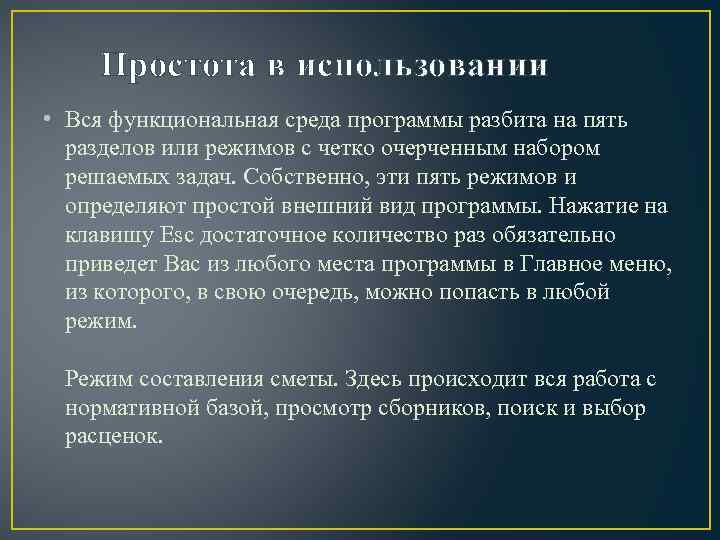 Простота в использовании

• Вся функциональная среда программы разбита на пять разделов или режимов с четко очерченным набором решаемых задач. Собственно, эти пять режимов и определяют простой внешний вид программы. Нажатие на клавишу Esc достаточное количество раз обязательно приведет Вас из любого места программы в Главное меню, из которого, в свою очередь, можно попасть в любой режим.

Режим составления сметы. Здесь происходит вся работа с нормативной базой, просмотр сборников, поиск и выбор расценок.